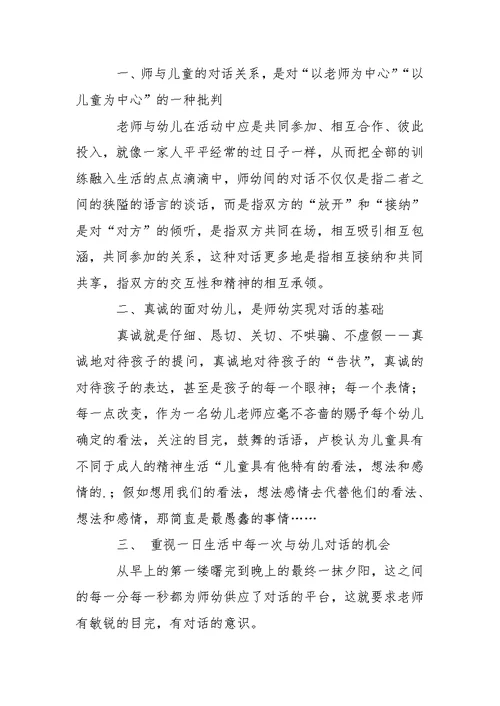 一、师与儿童的对话关系，是对“以老师为中心”“以儿童为中心”的一种批判

老师与幼儿在活动中应是共同参加、相互合作、彼此投入，就像一家人平平经常的过日子一样，从而把全部的训练融入生活的点点滴滴中，师幼间的对话不仅仅是指二者之间的狭隘的语言的谈话，而是指双方的“放开”和“接纳”是对“对方”的倾听，是指双方共同在场，相互吸引相互包涵，共同参加的关系，这种对话更多地是指相互接纳和共同共享，指双方的交互性和精神的相互承领。

二、真诚的面对幼儿，是师幼实现对话的基础

真诚就是仔细、恳切、关切、不哄骗、不虚假——真诚地对待孩子的提问，真诚地对待孩子的“告状”，真诚的对待孩子的表达，甚至是孩子的每一个眼神；每一个表情；每一点改变，作为一名幼儿老师应毫不吝啬的赐予每个幼儿确定的看法，关注的目完，鼓舞的话语，卢梭认为儿童具有不同于成人的精神生活“儿童具有他特有的看法，想法和感情的.；假如想用我们的看法，想法感情去代替他们的看法、想法和感情，那简直是最愚蠢的事情……

三、 重视一日生活中每一次与幼儿对话的机会

从早上的第一缕曙完到晚上的最终一抹夕阳，这之间的每一分每一秒都为师幼供应了对话的平台，这就要求老师有敏锐的目完，有对话的意识。